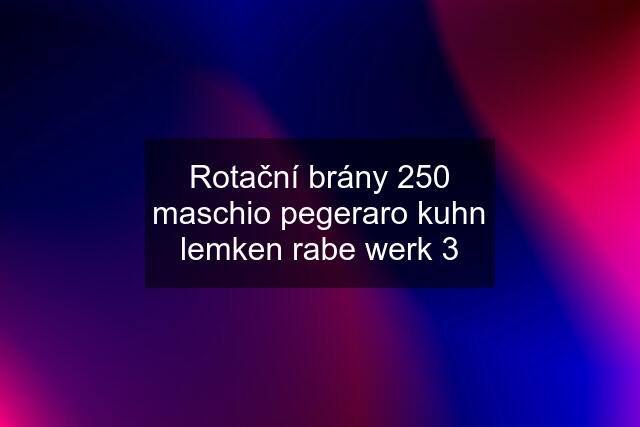 Rotační brány 250 maschio pegeraro kuhn lemken rabe werk 3